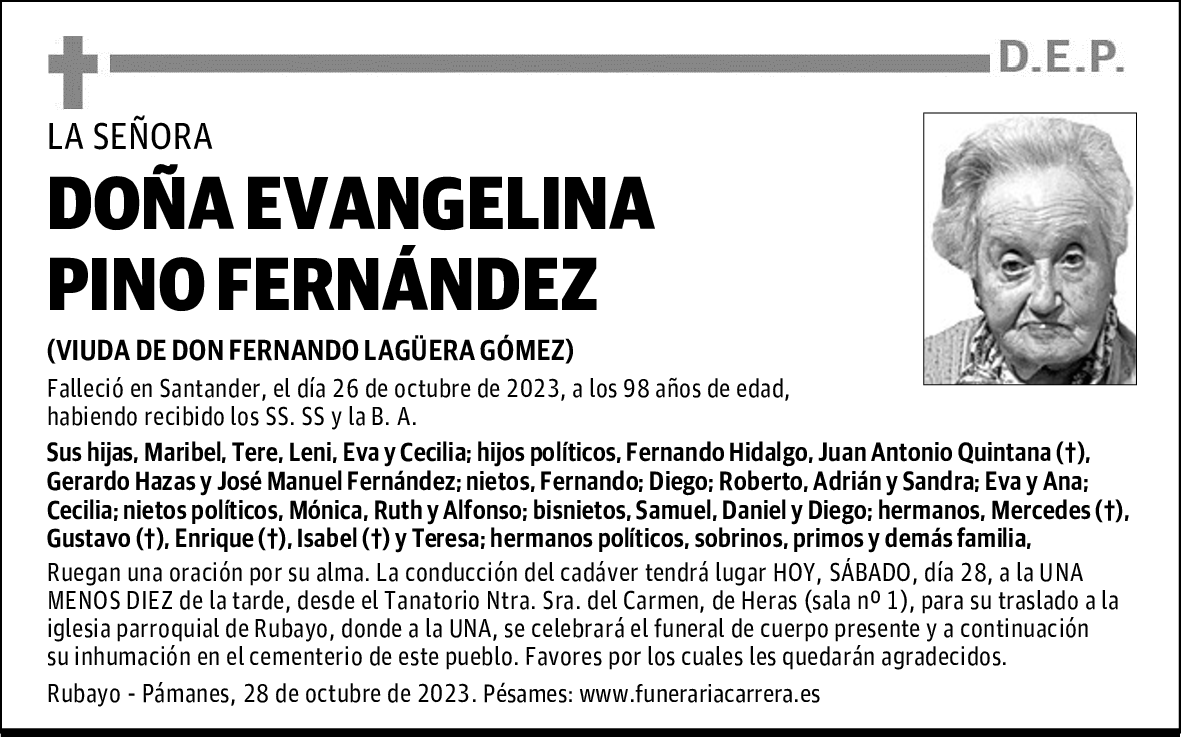 D.E.P.

LA SEÑORA

DOÑA EVANGELINA
PINO FERNÁNDEZ

(VIUDA DE DON FERNANDO LAGÜERA GÓMEZ)

Falleció en Santander, el día 26 de octubre de 2023, a los 98 años de edad, habiendo recibido los SS. SS y la B. A.

Sus hijas, Maribel, Tere, Leni, Eva y Cecilia; hijos políticos, Fernando Hidalgo, Juan Antonio Quintana (†), Gerardo Hazas y José Manuel Fernández; nietos, Fernando; Diego; Roberto, Adrián y Sandra; Eva y Ana; Cecilia; nietos políticos, Mónica, Ruth y Alfonso; bisnietos, Samuel, Daniel y Diego; hermanos, Mercedes (†), Gustavo (†), Enrique (†), Isabel (†) y Teresa; hermanos políticos, sobrinos, primos y demás familia,

Ruegan una oración por su alma. La conducción del cadáver tendrá lugar HOY, SÁBADO, día 28, a la UNA MENOS DIEZ de la tarde, desde el Tanatorio Ntra. Sra. del Carmen, de Heras (sala nº 1), para su traslado a la iglesia parroquial de Rubayo, donde a la UNA, se celebrará el funeral de cuerpo presente y a continuación su inhumación en el cementerio de este pueblo. Favores por los cuales les quedarán agradecidos.

Rubayo - Pámanes, 28 de octubre de 2023. Pésames: www.funerariacarrera.es